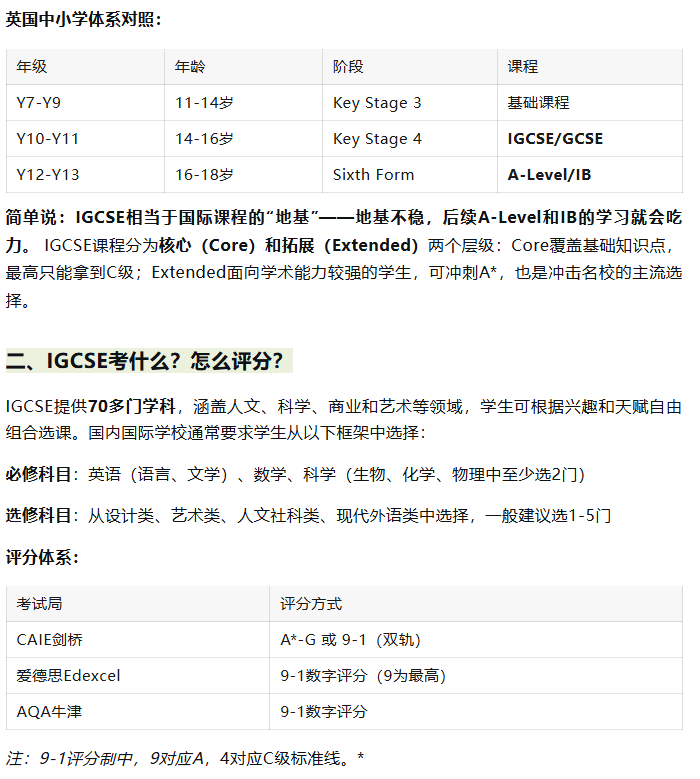 英国中小学体系对照：

| 年级 | 年龄 | 阶段 | 课程 |
|---|---|---|---|
| Y7-Y9 | 11-14岁 | Key Stage 3 | 基础课程 |
| Y10-Y11 | 14-16岁 | Key Stage 4 | IGCSE/GCSE |
| Y12-Y13 | 16-18岁 | Sixth Form | A-Level/IB |

简单说：IGCSE相当于国际课程的“地基”——地基不稳，后续A-Level和IB的学习就会吃力。 IGCSE课程分为核心（Core）和拓展（Extended）两个层级：Core覆盖基础知识点，最高只能拿到C级；Extended面向学术能力较强的学生，可冲刺A*，也是冲击名校的主流选择。

二、IGCSE考什么？怎么评分？

IGCSE提供70多门学科，涵盖人文、科学、商业和艺术等领域，学生可根据兴趣和天赋自由组合选课。国内国际学校通常要求学生从以下框架中选择：

必修科目：英语（语言、文学）、数学、科学（生物、化学、物理中至少选2门）

选修科目：从设计类、艺术类、人文社科类、现代外语类中选择，一般建议选1-5门

评分体系：

| 考试局 | 评分方式 |
|---|---|
| CAIE剑桥 | A*-G 或 9-1（双轨） |
| 爱德思Edexcel | 9-1数字评分（9为最高） |
| AQA牛津 | 9-1数字评分 |

注：9-1评分制中，9对应A，4对应C级标准线。*